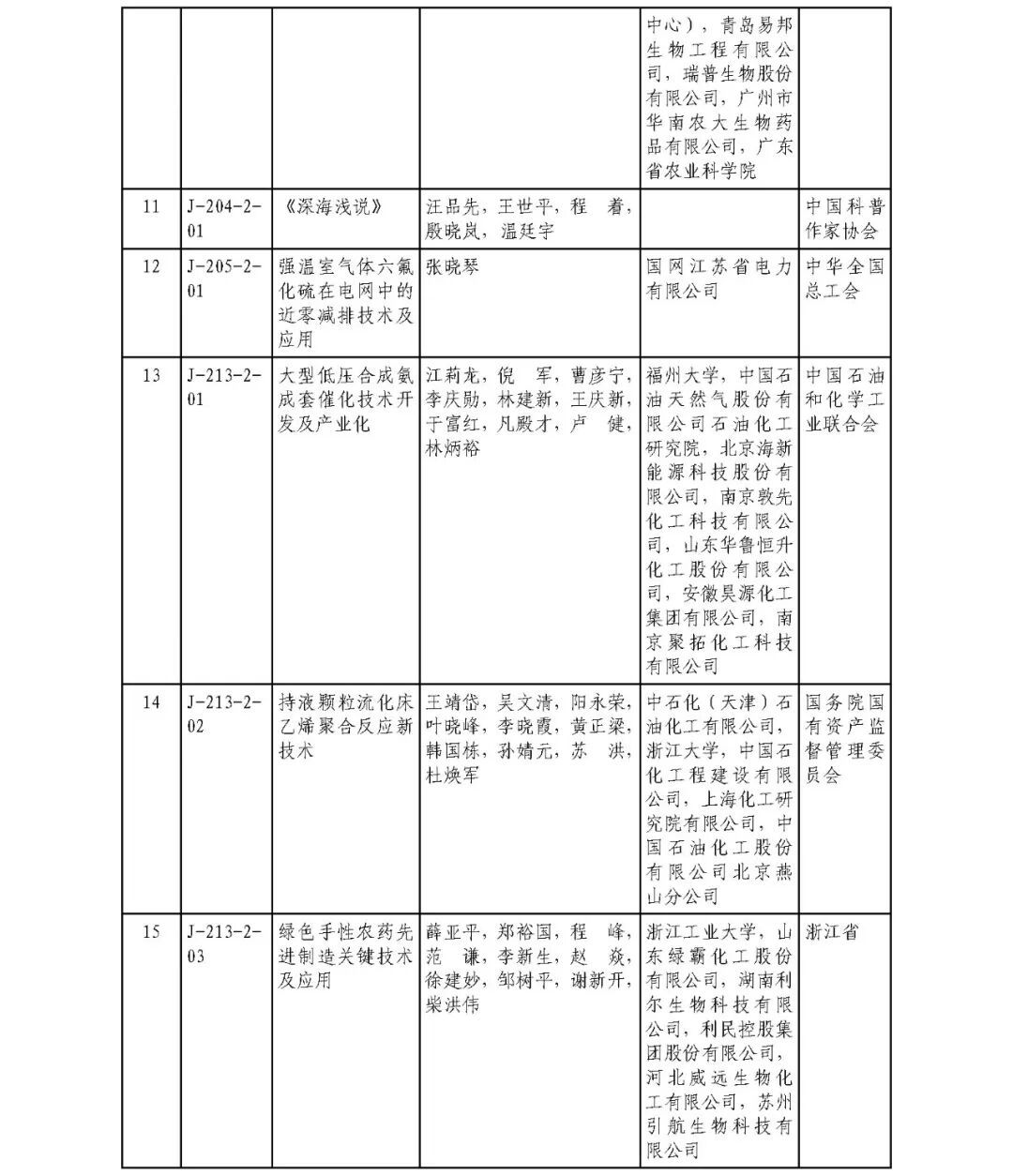 |  |  |  |  |  |  |
|---|---|---|---|---|---|
|  |  |  |  | 中心），青岛易邦生物工程有限公司，瑞普生物股份有限公司，广州市华南农大生物药品有限公司，广东省农业科学院 |  |
| 11 | J-204-2-01 | 《深海浅说》 | 汪品先，王世平，程 着，殷晓岚，温廷宇 |  | 中国科普作家协会 |
| 12 | J-205-2-01 | 强温室气体六氟化硫在电网中的近零减排技术及应用 | 张晓琴 | 国网江苏省电力有限公司 | 中华全国总工会 |
| 13 | J-213-2-01 | 大型低压合成氨成套催化技术开发及产业化 | 江莉龙，倪 军，曹彦宁，李庆勋，林建新，王庆新，于富红，凡殿才，卢 健，林炳裕 | 福州大学，中国石油天然气股份有限公司石油化工研究院，北京海新能源科技股份有限公司，南京敦先化工科技有限公司，山东华鲁恒升化工股份有限公司，安徽昊源化工集团有限公司，南京聚拓化工科技有限公司 | 中国石油和化学工业联合会 |
| 14 | J-213-2-02 | 持液颗粒流化床乙烯聚合反应新技术 | 王靖岱，吴文清，阳永荣，叶晓峰，李晓霞，黄正梁，韩国栋，孙婧元，苏 洪，杜焕军 | 中石化（天津）石油化工有限公司，浙江大学，中国石化工程建设有限公司，上海化工研究院有限公司，中国石油化工股份有限公司北京燕山分公司 | 国务院国有资产监督管理委员会 |
| 15 | J-213-2-03 | 绿色手性农药先进制造关键技术及应用 | 薛亚平，郑裕国，程 峰，范 谦，李新生，赵 焱，徐建妙，邹树平，谢新开，柴洪伟 | 浙江工业大学，山东绿霸化工股份有限公司，湖南利尔生物科技有限公司，利民控股集团股份有限公司，河北威远生物化工有限公司，苏州引航生物科技有限公司 | 浙江省 |